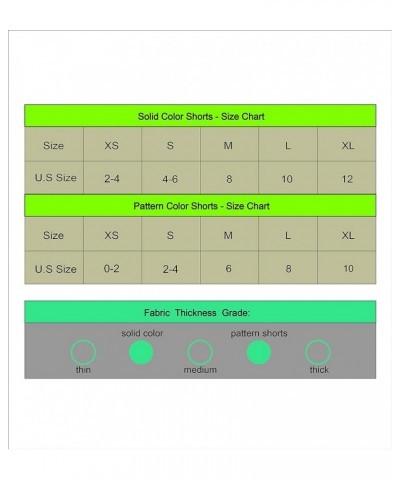 Solid Color Shorts - Size Chart

| Size | XS | S | M | L | XL |
|---|---|---|---|---|---|
| U.S Size | 2-4 | 4-6 | 8 | 10 | 12 |

Pattern Color Shorts - Size Chart

| Size | XS | S | M | L | XL |
|---|---|---|---|---|---|
| U.S Size | 0-2 | 2-4 | 6 | 8 | 10 |

Fabric Thickness Grade:

solid color

pattern shorts

thin

medium

thick